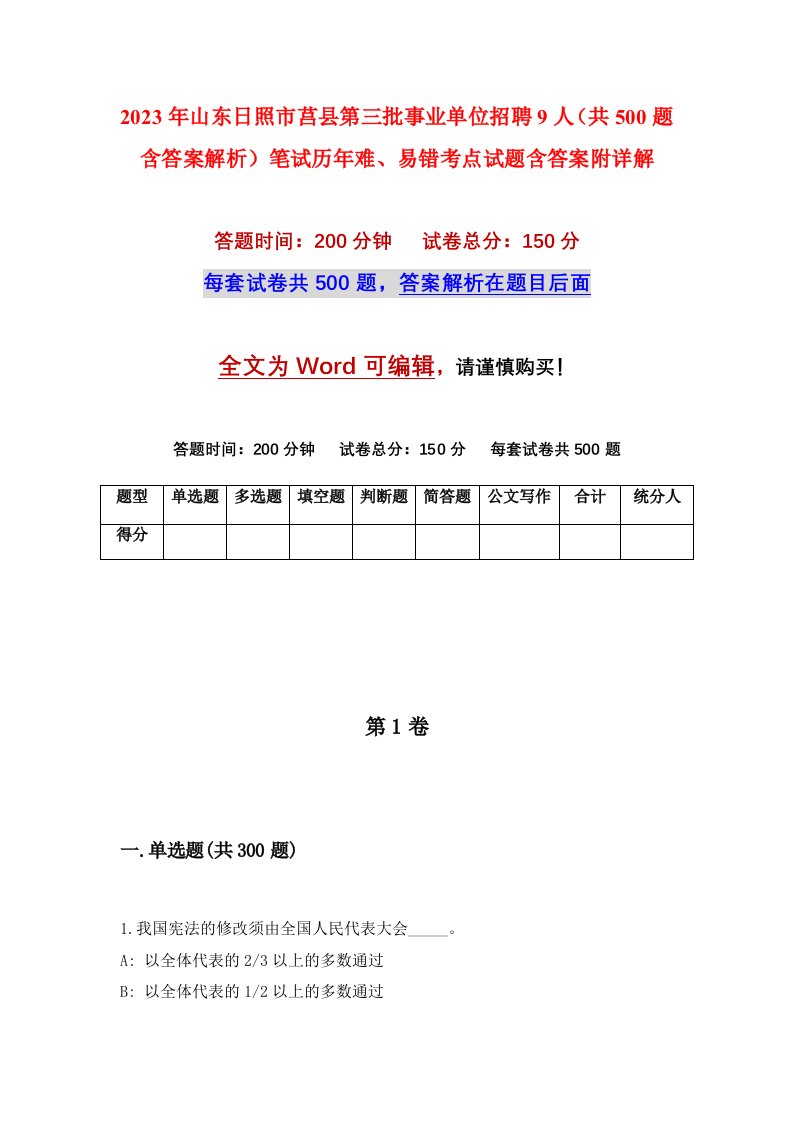 2023年山东日照市莒县第三批事业单位招聘9人（共500题含答案解析）笔试历年难、易错考点试题含答案附详解

答题时间：200分钟　试卷总分：150分

每套试卷共500题，答案解析在题目后面

全文为Word可编辑，请谨慎购买！

答题时间：200分钟　试卷总分：150分　每套试卷共500题

| 题型 | 单选题 | 多选题 | 填空题 | 判断题 | 简答题 | 公文写作 | 合计 | 统分人 |
|---|---|---|---|---|---|---|---|---|
| 得分 | | | | | | | | |

第1卷

一.单选题(共300题)

1.我国宪法的修改须由全国人民代表大会_____。

A: 以全体代表的2/3以上的多数通过

B: 以全体代表的1/2以上的多数通过